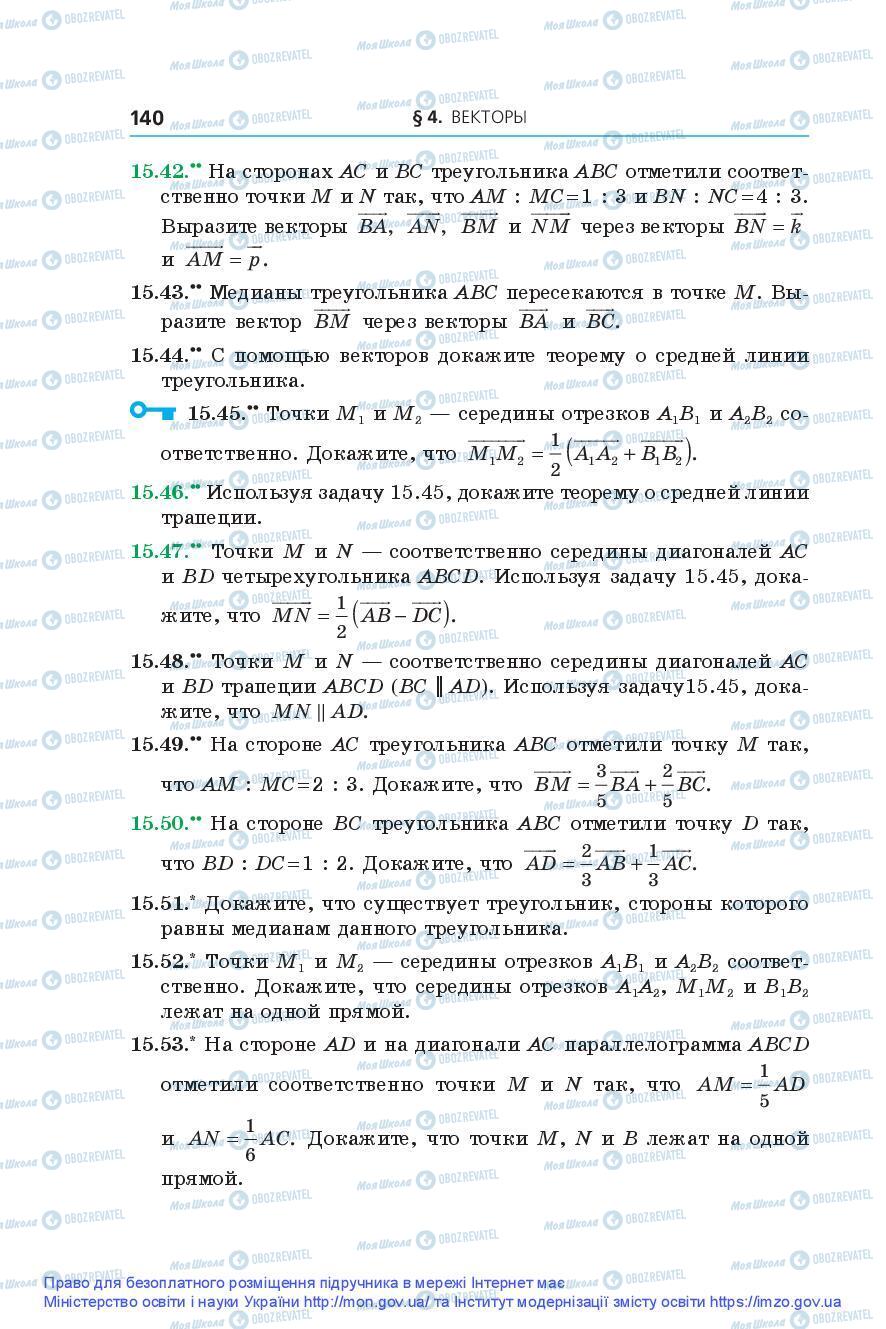 140 § 4. ВЕКТОРЫ

15.42.•• На сторонах $AC$ и $BC$ треугольника $ABC$ отметили соответственно точки $M$ и $N$ так, что $AM : MC = 1 : 3$ и $BN : NC = 4 : 3$. Выразите векторы $\overrightarrow{BA}$, $\overrightarrow{AN}$, $\overrightarrow{BM}$ и $\overrightarrow{NM}$ через векторы $\overrightarrow{BN} = \vec{k}$ и $\overrightarrow{AM} = \vec{p}$.

15.43.•• Медианы треугольника $ABC$ пересекаются в точке $M$. Выразите вектор $\overrightarrow{BM}$ через векторы $\overrightarrow{BA}$ и $\overrightarrow{BC}$.

15.44.•• С помощью векторов докажите теорему о средней линии треугольника.

15.45.•• Точки $M_1$ и $M_2$ — середины отрезков $A_1B_1$ и $A_2B_2$ соответственно. Докажите, что $\overrightarrow{M_1M_2} = \frac{1}{2}\left(\overrightarrow{A_1A_2} + \overrightarrow{B_1B_2}\right)$.

15.46.•• Используя задачу 15.45, докажите теорему о средней линии трапеции.

15.47.•• Точки $M$ и $N$ — соответственно середины диагоналей $AC$ и $BD$ четырехугольника $ABCD$. Используя задачу 15.45, докажите, что $\overrightarrow{MN} = \frac{1}{2}\left(\overrightarrow{AB} - \overrightarrow{DC}\right)$.

15.48.•• Точки $M$ и $N$ — соответственно середины диагоналей $AC$ и $BD$ трапеции $ABCD$ ($BC \parallel AD$). Используя задачу15.45, докажите, что $MN \parallel AD$.

15.49.•• На стороне $AC$ треугольника $ABC$ отметили точку $M$ так, что $AM : MC = 2 : 3$. Докажите, что $\overrightarrow{BM} = \frac{3}{5}\overrightarrow{BA} + \frac{2}{5}\overrightarrow{BC}$.

15.50.•• На стороне $BC$ треугольника $ABC$ отметили точку $D$ так, что $BD : DC = 1 : 2$. Докажите, что $\overrightarrow{AD} = \frac{2}{3}\overrightarrow{AB} + \frac{1}{3}\overrightarrow{AC}$.

15.51.* Докажите, что существует треугольник, стороны которого равны медианам данного треугольника.

15.52.* Точки $M_1$ и $M_2$ — середины отрезков $A_1B_1$ и $A_2B_2$ соответственно. Докажите, что середины отрезков $A_1A_2$, $M_1M_2$ и $B_1B_2$ лежат на одной прямой.

15.53.* На стороне $AD$ и на диагонали $AC$ параллелограмма $ABCD$ отметили соответственно точки $M$ и $N$ так, что $AM = \frac{1}{5}AD$ и $AN = \frac{1}{6}AC$. Докажите, что точки $M$, $N$ и $B$ лежат на одной прямой.

Право для безоплатного розміщення підручника в мережі Інтернет має Міністерство освіти і науки України http://mon.gov.ua/ та Інститут модернізації змісту освіти https://imzo.gov.ua